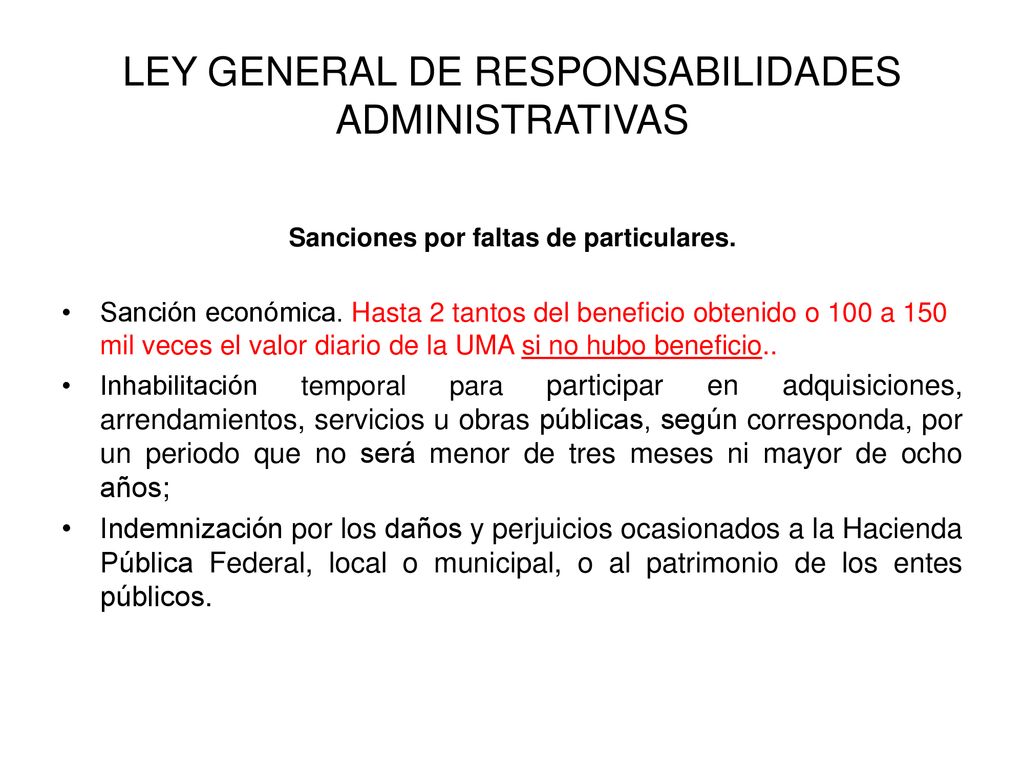 LEY GENERAL DE RESPONSABILIDADES ADMINISTRATIVAS

Sanciones por faltas de particulares.

• Sanción económica. Hasta 2 tantos del beneficio obtenido o 100 a 150 mil veces el valor diario de la UMA si no hubo beneficio..
• Inhabilitación temporal para participar en adquisiciones, arrendamientos, servicios u obras públicas, según corresponda, por un periodo que no será menor de tres meses ni mayor de ocho años;
• Indemnización por los daños y perjuicios ocasionados a la Hacienda Pública Federal, local o municipal, o al patrimonio de los entes públicos.